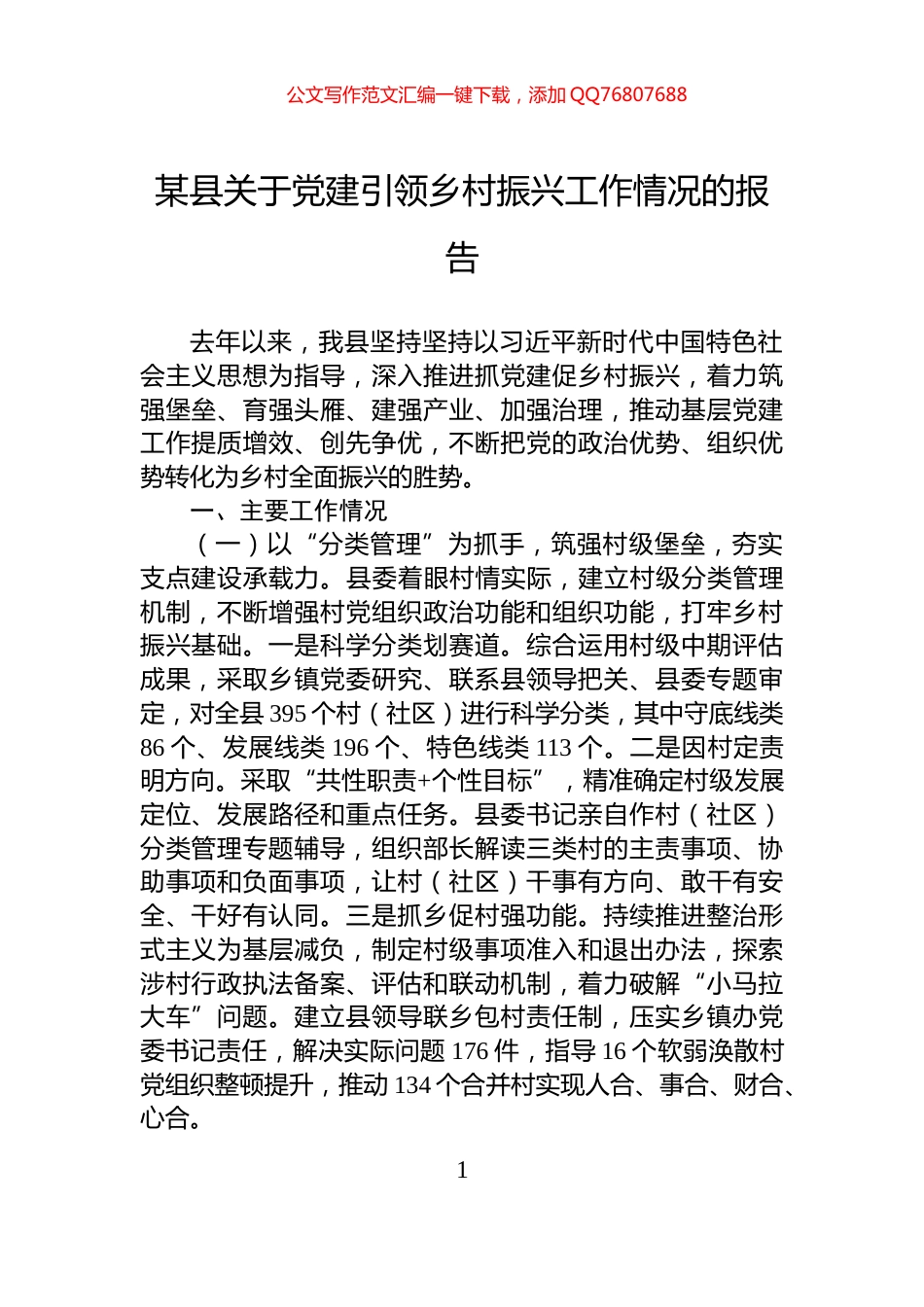 公文写作范文汇编一键下载，添加 QQ76807688

某县关于党建引领乡村振兴工作情况的报告

去年以来，我县坚持坚持以习近平新时代中国特色社会主义思想为指导，深入推进抓党建促乡村振兴，着力筑强堡垒、育强头雁、建强产业、加强治理，推动基层党建工作提质增效、创先争优，不断把党的政治优势、组织优势转化为乡村全面振兴的胜势。

一、主要工作情况

（一）以“分类管理”为抓手，筑强村级堡垒，夯实支点建设承载力。县委着眼村情实际，建立村级分类管理机制，不断增强村党组织政治功能和组织功能，打牢乡村振兴基础。一是科学分类划赛道。综合运用村级中期评估成果，采取乡镇党委研究、联系县领导把关、县委专题审定，对全县 395 个村（社区）进行科学分类，其中守底线类 86 个、发展线类 196 个、特色线类 113 个。二是因村定责明方向。采取“共性职责+个性目标”，精准确定村级发展定位、发展路径和重点任务。县委书记亲自作村（社区）分类管理专题辅导，组织部长解读三类村的主责事项、协助事项和负面事项，让村（社区）干事有方向、敢干有安全、干好有认同。三是抓乡促村强功能。持续推进整治形式主义为基层减负，制定村级事项准入和退出办法，探索涉村行政执法备案、评估和联动机制，着力破解“小马拉大车”问题。建立县领导联乡包村责任制，压实乡镇办党委书记责任，解决实际问题 176 件，指导 16 个软弱涣散村党组织整顿提升，推动 134 个合并村实现人合、事合、财合、心合。

1